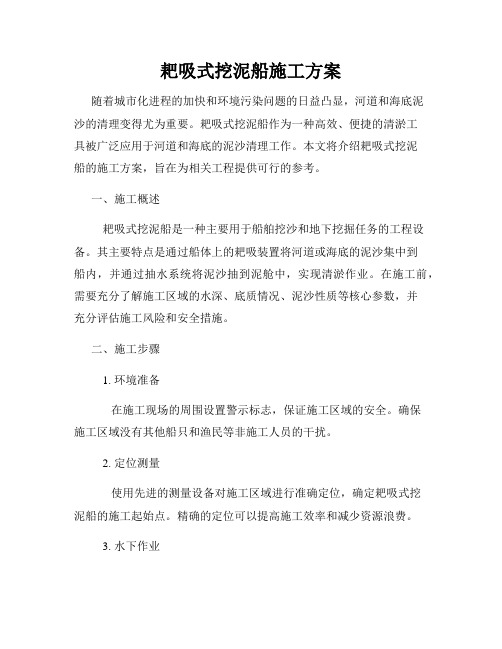 耙吸式挖泥船施工方案

随着城市化进程的加快和环境污染问题的日益凸显，河道和海底泥沙的清理变得尤为重要。耙吸式挖泥船作为一种高效、便捷的清淤工具被广泛应用于河道和海底的泥沙清理工作。本文将介绍耙吸式挖泥船的施工方案，旨在为相关工程提供可行的参考。

一、施工概述

耙吸式挖泥船是一种主要用于船舶挖沙和地下挖掘任务的工程设备。其主要特点是通过船体上的耙吸装置将河道或海底的泥沙集中到船内，并通过抽水系统将泥沙抽到泥舱中，实现清淤作业。在施工前，需要充分了解施工区域的水深、底质情况、泥沙性质等核心参数，并充分评估施工风险和安全措施。

二、施工步骤

1. 环境准备

在施工现场的周围设置警示标志，保证施工区域的安全。确保施工区域没有其他船只和渔民等非施工人员的干扰。

2. 定位测量

使用先进的测量设备对施工区域进行准确定位，确定耙吸式挖泥船的施工起始点。精确的定位可以提高施工效率和减少资源浪费。

3. 水下作业